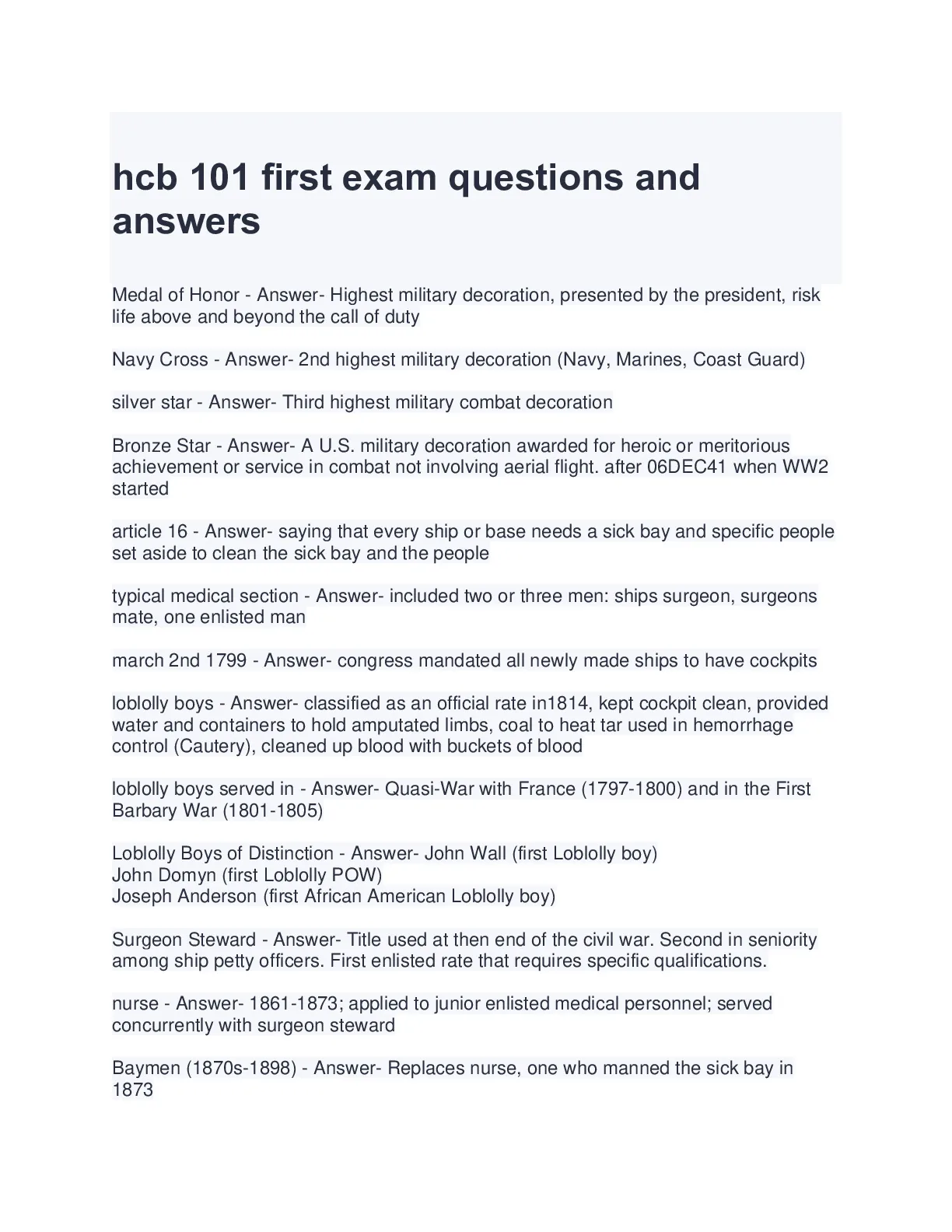 hcb 101 first exam questions and answers

Medal of Honor - Answer- Highest military decoration, presented by the president, risk life above and beyond the call of duty

Navy Cross - Answer- 2nd highest military decoration (Navy, Marines, Coast Guard)

silver star - Answer- Third highest military combat decoration

Bronze Star - Answer- A U.S. military decoration awarded for heroic or meritorious achievement or service in combat not involving aerial flight. after 06DEC41 when WW2 started

article 16 - Answer- saying that every ship or base needs a sick bay and specific people set aside to clean the sick bay and the people

typical medical section - Answer- included two or three men: ships surgeon, surgeons mate, one enlisted man

march 2nd 1799 - Answer- congress mandated all newly made ships to have cockpits

loblolly boys - Answer- classified as an official rate in1814, kept cockpit clean, provided water and containers to hold amputated limbs, coal to heat tar used in hemorrhage control (Cautery), cleaned up blood with buckets of blood

loblolly boys served in - Answer- Quasi-War with France (1797-1800) and in the First Barbary War (1801-1805)

Loblolly Boys of Distinction - Answer- John Wall (first Loblolly boy)
John Domyn (first Loblolly POW)
Joseph Anderson (first African American Loblolly boy)

Surgeon Steward - Answer- Title used at then end of the civil war. Second in seniority among ship petty officers. First enlisted rate that requires specific qualifications.

nurse - Answer- 1861-1873; applied to junior enlisted medical personnel; served concurrently with surgeon steward

Baymen (1870s-1898) - Answer- Replaces nurse, one who manned the sick bay in 1873